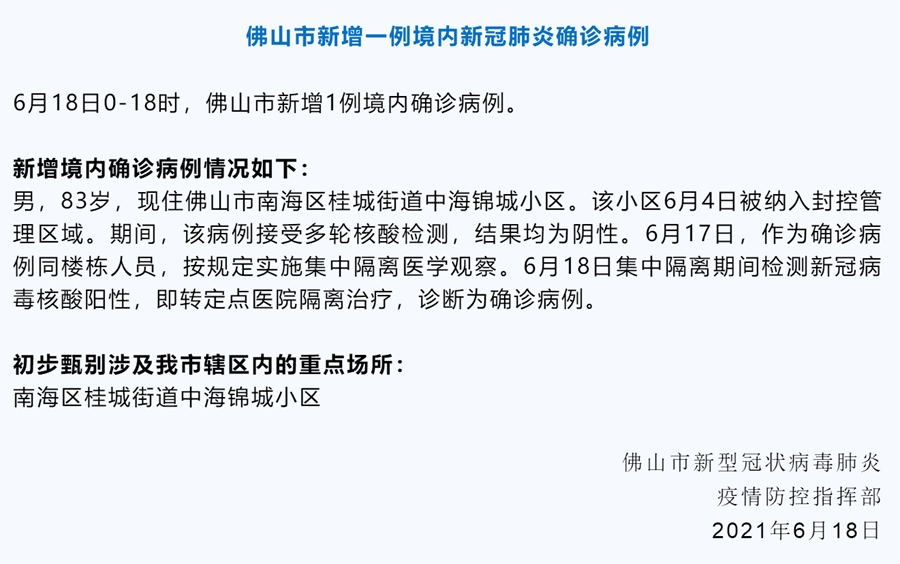 佛山市新增一例境内新冠肺炎确诊病例

6月18日0-18时，佛山市新增1例境内确诊病例。

新增境内确诊病例情况如下：
男，83岁，现住佛山市南海区桂城街道中海锦城小区。该小区6月4日被纳入封控管理区域。期间，该病例接受多轮核酸检测，结果均为阴性。6月17日，作为确诊病例同楼栋人员，按规定实施集中隔离医学观察。6月18日集中隔离期间检测新冠病毒核酸阳性，即转定点医院隔离治疗，诊断为确诊病例。

初步甄别涉及我市辖区内的重点场所：
南海区桂城街道中海锦城小区

佛山市新型冠状病毒肺炎
疫情防控指挥部
2021年6月18日